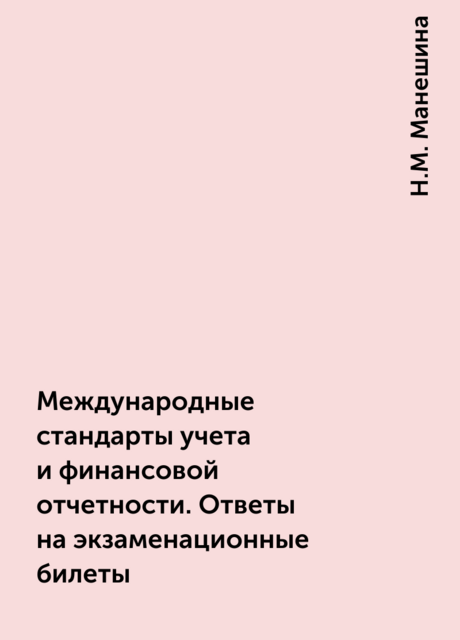 Н.М. Манешина

Международные стандарты учета и финансовой отчетности. Ответы на экзаменационные билеты